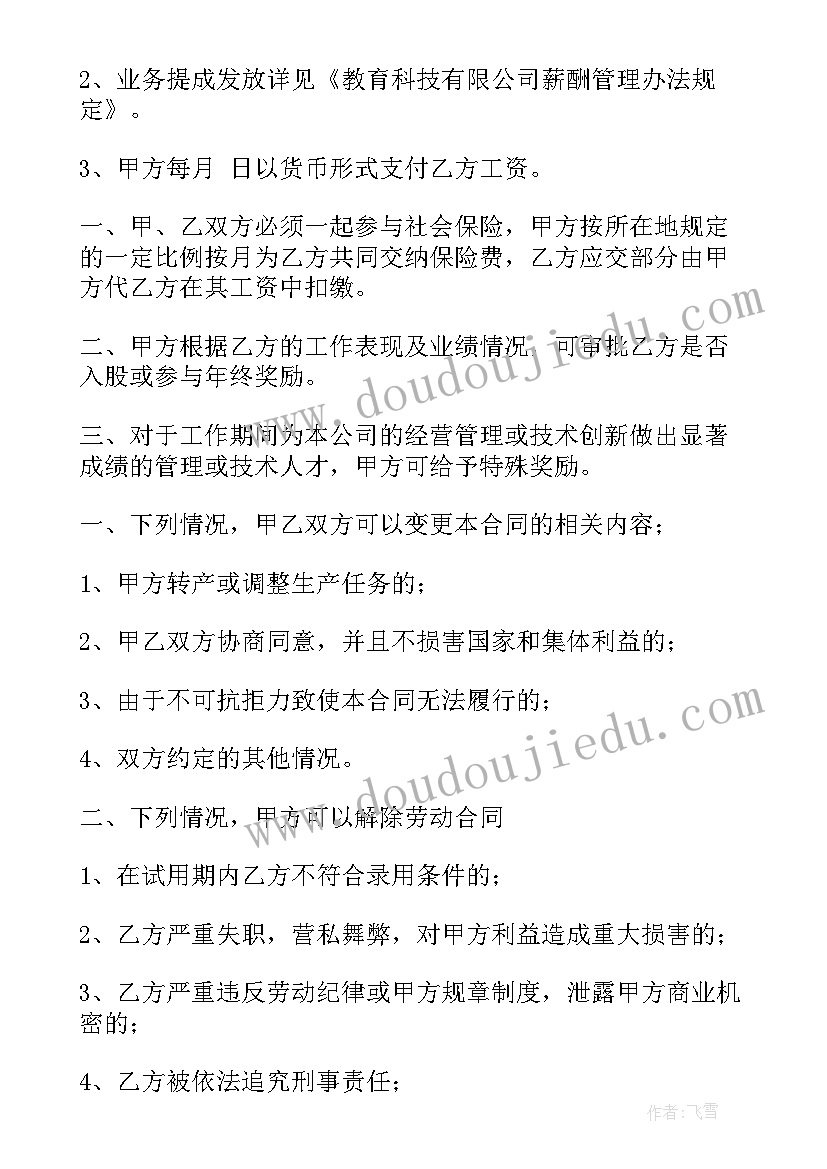 2、业务提成发放详见《教育科技有限公司薪酬管理办法规定》。

3、甲方每月 日以货币形式支付乙方工资。

一、甲、乙双方必须一起参与社会保险，甲方按所在地规定的一定比例按月为乙方共同交纳保险费，乙方应交部分由甲方代乙方在其工资中扣缴。

二、甲方根据乙方的工作表现及业绩情况，可审批乙方是否入股或参与年终奖励。

三、对于工作期间为本公司的经营管理或技术创新做出显著成绩的管理或技术人才，甲方可给予特殊奖励。

一、下列情况，甲乙双方可以变更本合同的相关内容；

1、甲方转产或调整生产任务的；

2、甲乙双方协商同意，并且不损害国家和集体利益的；

3、由于不可抗拒力致使本合同无法履行的；

4、双方约定的其他情况。

二、下列情况，甲方可以解除劳动合同

1、在试用期内乙方不符合录用条件的；

2、乙方严重失职，营私舞弊，对甲方利益造成重大损害的；

3、乙方严重违反劳动纪律或甲方规章制度，泄露甲方商业机密的；

4、乙方被依法追究刑事责任；

www.doudoujiedu.com

www.doudoujiedu.com

作者：飞雪